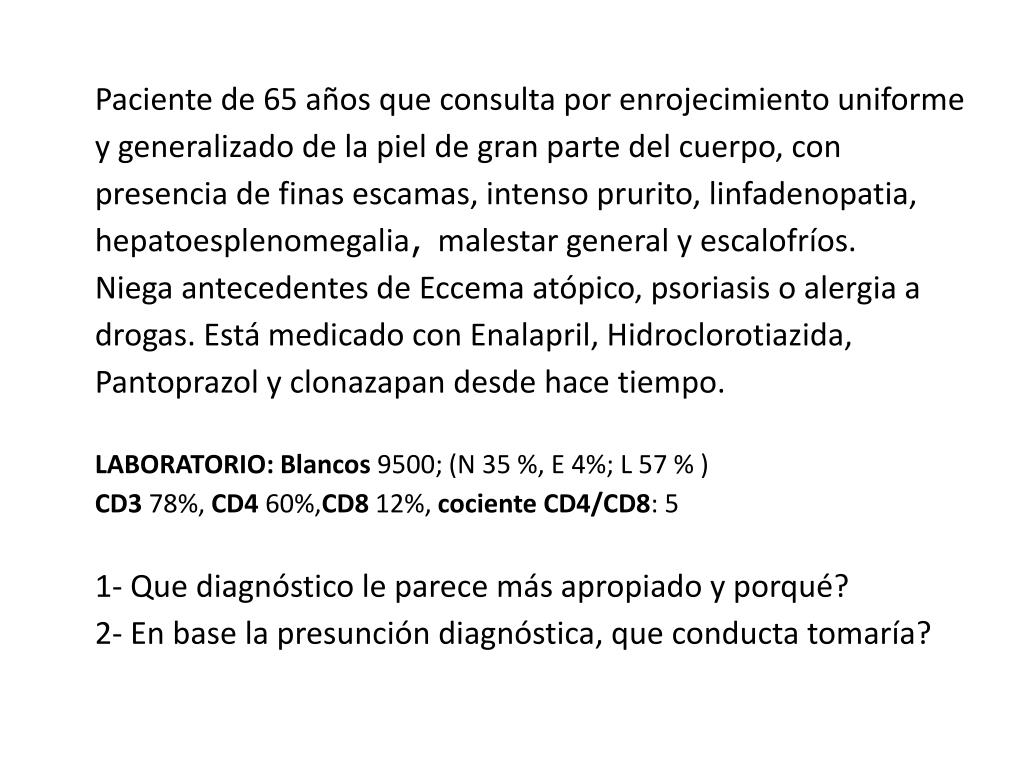 Paciente de 65 años que consulta por enrojecimiento uniforme y generalizado de la piel de gran parte del cuerpo, con presencia de finas escamas, intenso prurito, linfadenopatia, hepatoesplenomegalia, malestar general y escalofríos.
Niega antecedentes de Eccema atópico, psoriasis o alergia a drogas. Está medicado con Enalapril, Hidroclorotiazida, Pantoprazol y clonazapan desde hace tiempo.

LABORATORIO: Blancos 9500; (N 35 %, E 4%; L 57 % )
CD3 78%, CD4 60%,CD8 12%, cociente CD4/CD8: 5

1- Que diagnóstico le parece más apropiado y porqué?
2- En base la presunción diagnóstica, que conducta tomaría?